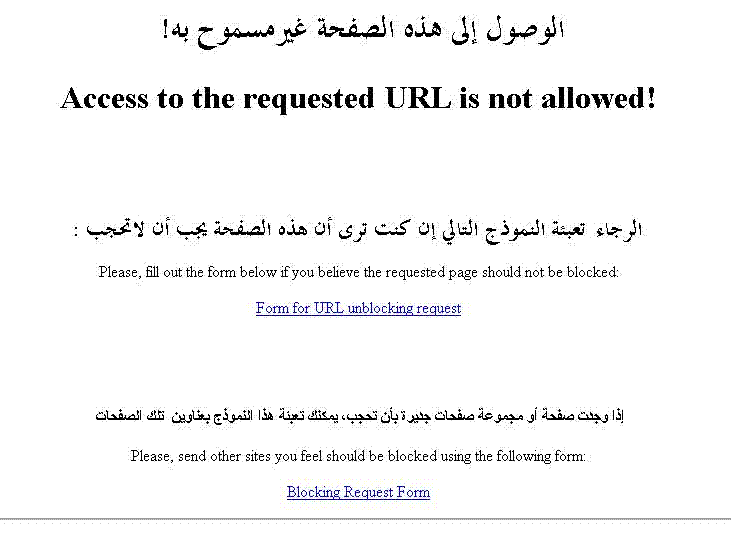 الوصول إلى هذه الصفحة غيرمسموح به!

Access to the requested URL is not allowed!

الرجاء تعبئة النموذج التالي إن كنت ترى أن هذه الصفحة يجب أن لاتحجب :

Please, fill out the form below if you believe the requested page should not be blocked:

Form for URL unblocking request

إذا وجدت صفحة أو مجموعة صفحات جديرة بأن تحجب، يمكنك تعبئة هذا النموذج بعناوين تلك الصفحات

Please, send other sites you feel should be blocked using the following form:

Blocking Request Form